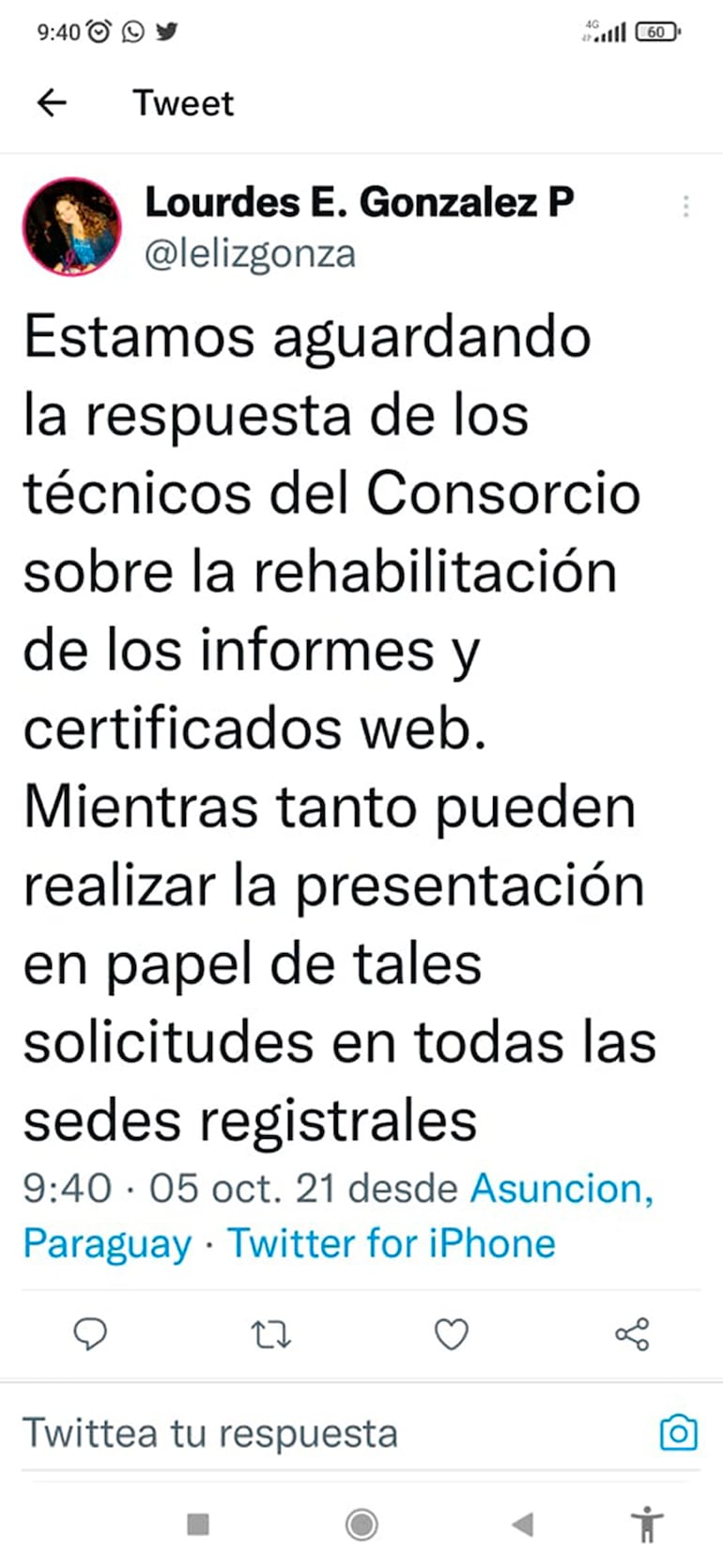 9:40

4G 60

Tweet

Lourdes E. Gonzalez P
@lelizgonza

Estamos aguardando la respuesta de los técnicos del Consorcio sobre la rehabilitación de los informes y certificados web. Mientras tanto pueden realizar la presentación en papel de tales solicitudes en todas las sedes registrales

9:40 · 05 oct. 21 desde Asuncion, Paraguay · Twitter for iPhone

Twittea tu respuesta